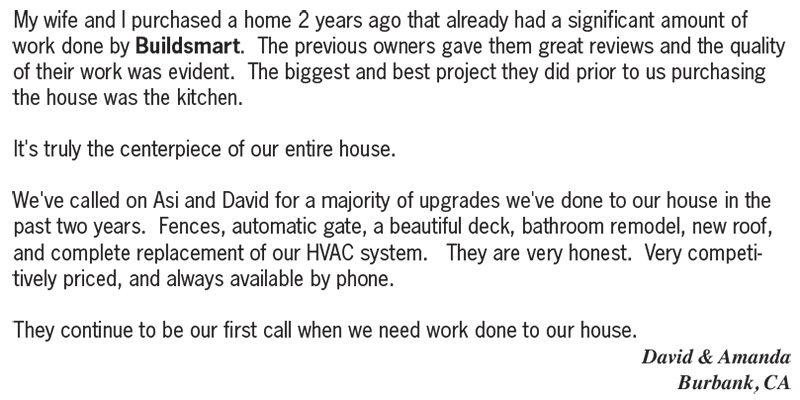 My wife and I purchased a home 2 years ago that already had a significant amount of work done by Buildsmart. The previous owners gave them great reviews and the quality of their work was evident. The biggest and best project they did prior to us purchasing the house was the kitchen.

It's truly the centerpiece of our entire house.

We've called on Asi and David for a majority of upgrades we've done to our house in the past two years. Fences, automatic gate, a beautiful deck, bathroom remodel, new roof, and complete replacement of our HVAC system. They are very honest. Very competitively priced, and always available by phone.

They continue to be our first call when we need work done to our house.

David & Amanda
Burbank, CA